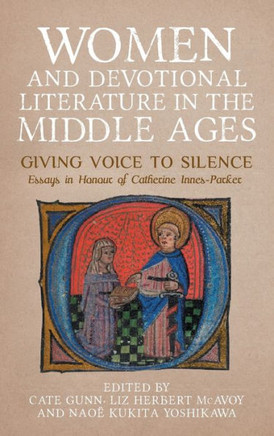 WOMEN
AND DEVOTIONAL LITERATURE IN THE MIDDLE AGES

GIVING VOICE TO SILENCE
Essays in Honour of Catherine Innes-Parker

EDITED BY
CATE GUNN, LIZ HERBERT McAVOY
AND NAOË KUKITA YOSHIKAWA